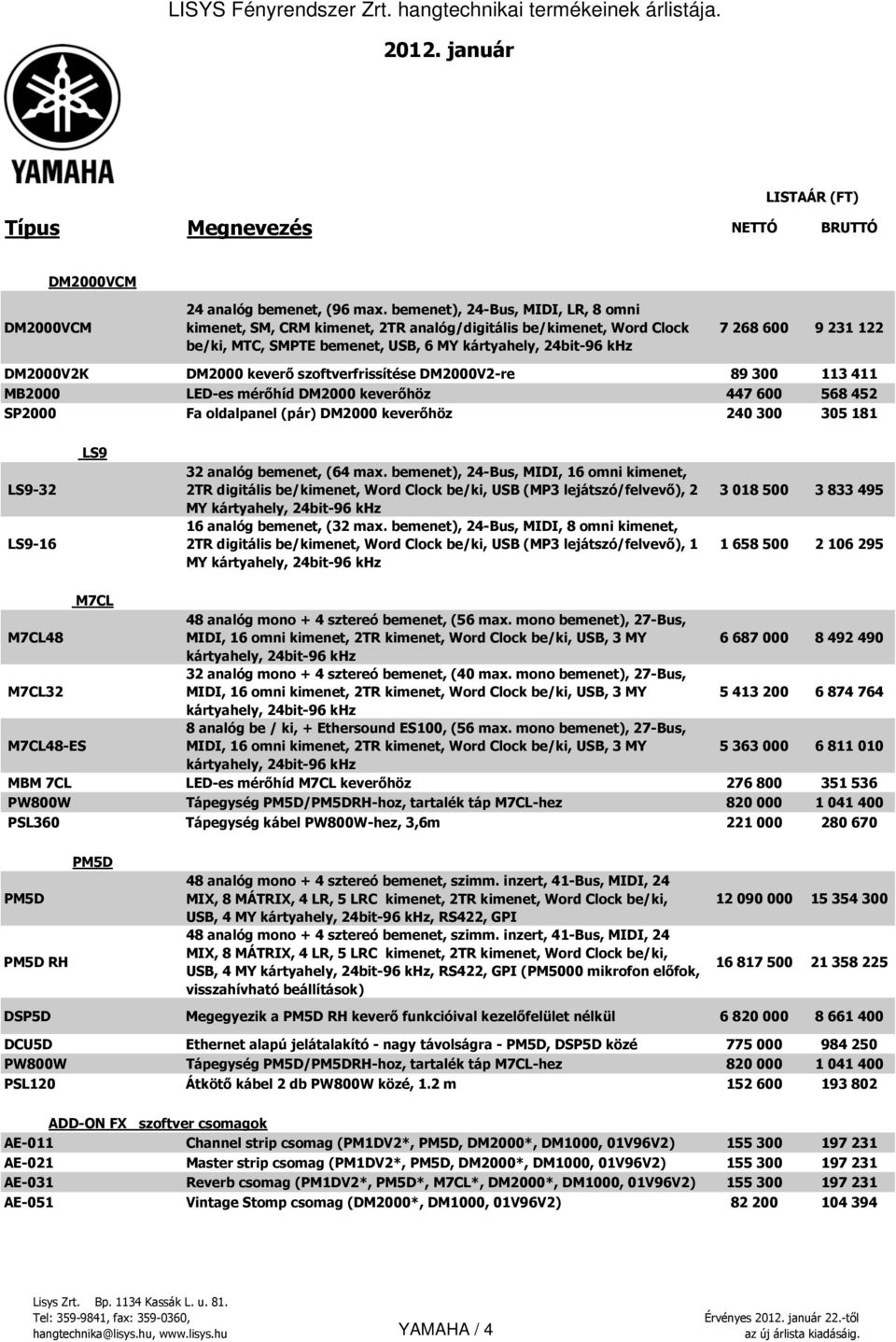 LISYS Fényrendszer Zrt. hangtechnikai termékeinek árlistája.

2012. január

YAMAHA

LISTAÁR (FT)

| Típus | Megnevezés | NETTÓ | BRUTTÓ |
|---|---|---|---|
| DM2000VCM | | | |
| DM2000VCM | 24 analóg bemenet, (96 max. bemenet), 24-Bus, MIDI, LR, 8 omni kimenet, SM, CRM kimenet, 2TR analóg/digitális be/kimenet, Word Clock be/ki, MTC, SMPTE bemenet, USB, 6 MY kártyahely, 24bit-96 kHz | 7 268 600 | 9 231 122 |
| DM2000V2K | DM2000 keverő szoftverfrissítése DM2000V2-re | 89 300 | 113 411 |
| MB2000 | LED-es mérőhíd DM2000 keverőhöz | 447 600 | 568 452 |
| SP2000 | Fa oldalpanel (pár) DM2000 keverőhöz | 240 300 | 305 181 |
| LS9 | | | |
| LS9-32 | 32 analóg bemenet, (64 max. bemenet), 24-Bus, MIDI, 16 omni kimenet, 2TR digitális be/kimenet, Word Clock be/ki, USB (MP3 lejátszó/felvevő), 2 MY kártyahely, 24bit-96 kHz | 3 018 500 | 3 833 495 |
| LS9-16 | 16 analóg bemenet, (32 max. bemenet), 24-Bus, MIDI, 8 omni kimenet, 2TR digitális be/kimenet, Word Clock be/ki, USB (MP3 lejátszó/felvevő), 1 MY kártyahely, 24bit-96 kHz | 1 658 500 | 2 106 295 |
| M7CL | | | |
| M7CL48 | 48 analóg mono + 4 sztereó bemenet, (56 max. mono bemenet), 27-Bus, MIDI, 16 omni kimenet, 2TR kimenet, Word Clock be/ki, USB, 3 MY kártyahely, 24bit-96 kHz | 6 687 000 | 8 492 490 |
| M7CL32 | 32 analóg mono + 4 sztereó bemenet, (40 max. mono bemenet), 27-Bus, MIDI, 16 omni kimenet, 2TR kimenet, Word Clock be/ki, USB, 3 MY kártyahely, 24bit-96 kHz | 5 413 200 | 6 874 764 |
| M7CL48-ES | 8 analóg be / ki, + Ethersound ES100, (56 max. mono bemenet), 27-Bus, MIDI, 16 omni kimenet, 2TR kimenet, Word Clock be/ki, USB, 3 MY kártyahely, 24bit-96 kHz | 5 363 000 | 6 811 010 |
| MBM 7CL | LED-es mérőhíd M7CL keverőhöz | 276 800 | 351 536 |
| PW800W | Tápegység PM5D/PM5DRH-hoz, tartalék táp M7CL-hez | 820 000 | 1 041 400 |
| PSL360 | Tápegység kábel PW800W-hez, 3,6m | 221 000 | 280 670 |
| PM5D | | | |
| PM5D | 48 analóg mono + 4 sztereó bemenet, szimm. inzert, 41-Bus, MIDI, 24 MIX, 8 MÁTRIX, 4 LR, 5 LRC kimenet, 2TR kimenet, Word Clock be/ki, USB, 4 MY kártyahely, 24bit-96 kHz, RS422, GPI | 12 090 000 | 15 354 300 |
| PM5D RH | 48 analóg mono + 4 sztereó bemenet, szimm. inzert, 41-Bus, MIDI, 24 MIX, 8 MÁTRIX, 4 LR, 5 LRC kimenet, 2TR kimenet, Word Clock be/ki, USB, 4 MY kártyahely, 24bit-96 kHz, RS422, GPI (PM5000 mikrofon előfok, visszahívható beállítások) | 16 817 500 | 21 358 225 |
| DSP5D | Megegyezik a PM5D RH keverő funkcióival kezelőfelület nélkül | 6 820 000 | 8 661 400 |
| DCU5D | Ethernet alapú jelátalakító - nagy távolságra - PM5D, DSP5D közé | 775 000 | 984 250 |
| PW800W | Tápegység PM5D/PM5DRH-hoz, tartalék táp M7CL-hez | 820 000 | 1 041 400 |
| PSL120 | Átkötő kábel 2 db PW800W közé, 1.2 m | 152 600 | 193 802 |
| ADD-ON FX szoftver csomagok | | | |
| AE-011 | Channel strip csomag (PM1DV2*, PM5D, DM2000*, DM1000, 01V96V2) | 155 300 | 197 231 |
| AE-021 | Master strip csomag (PM1DV2*, PM5D, DM2000*, DM1000, 01V96V2) | 155 300 | 197 231 |
| AE-031 | Reverb csomag (PM1DV2*, PM5D*, M7CL*, DM2000*, DM1000, 01V96V2) | 155 300 | 197 231 |
| AE-051 | Vintage Stomp csomag (DM2000*, DM1000, 01V96V2) | 82 200 | 104 394 |

Lisys Zrt. Bp. 1134 Kassák L. u. 81.
Tel: 359-9841, fax: 359-0360,
hangtechnika@lisys.hu, www.lisys.hu

YAMAHA / 4

Érvényes 2012. január 22.-től
az új árlista kiadásáig.